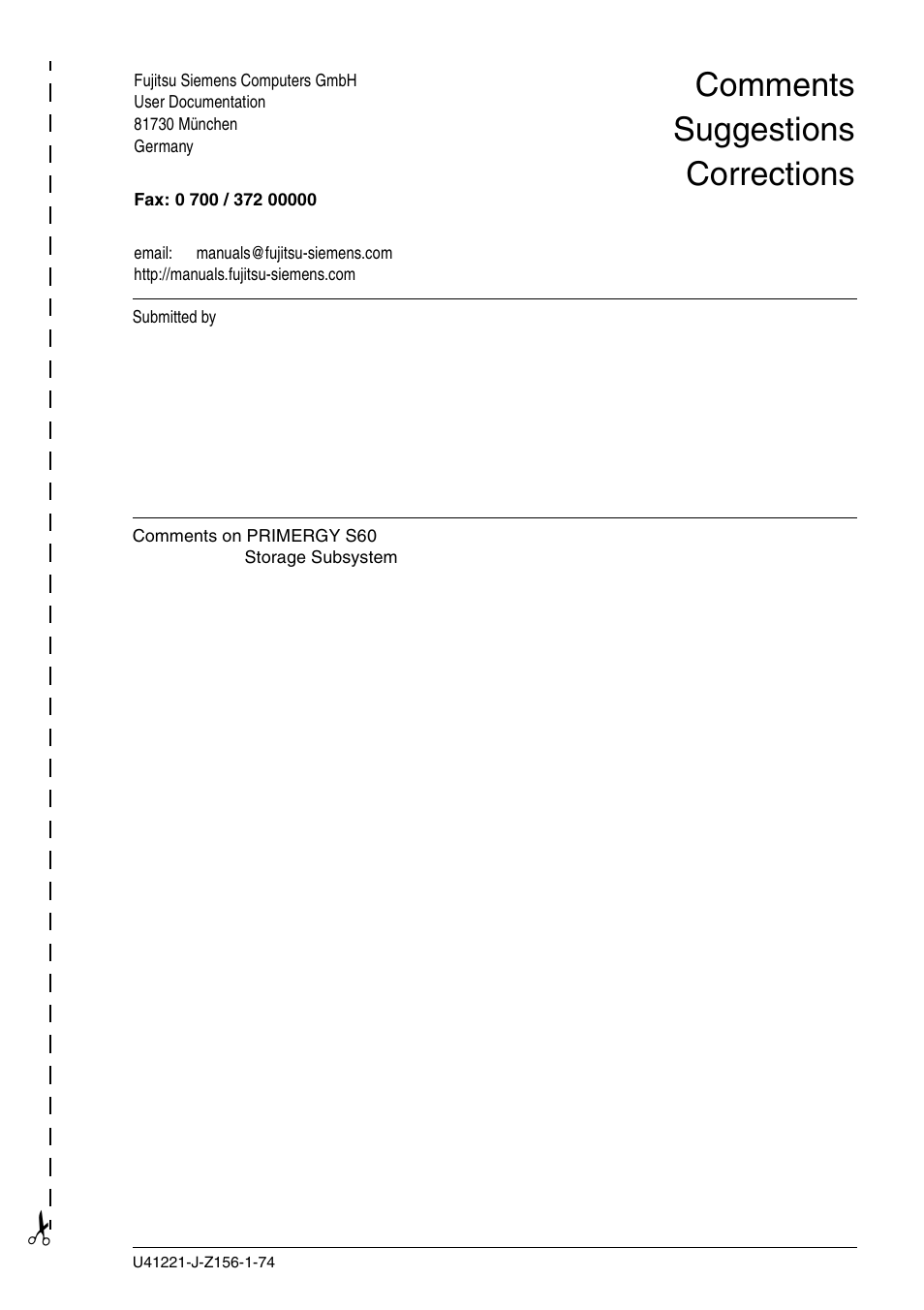 Fujitsu Siemens Computers GmbH
User Documentation
81730 München
Germany

Comments
Suggestions
Corrections

Fax: 0 700 / 372 00000

email: manuals@fujitsu-siemens.com
http://manuals.fujitsu-siemens.com

Submitted by

Comments on PRIMERGY S60
Storage Subsystem

U41221-J-Z156-1-74